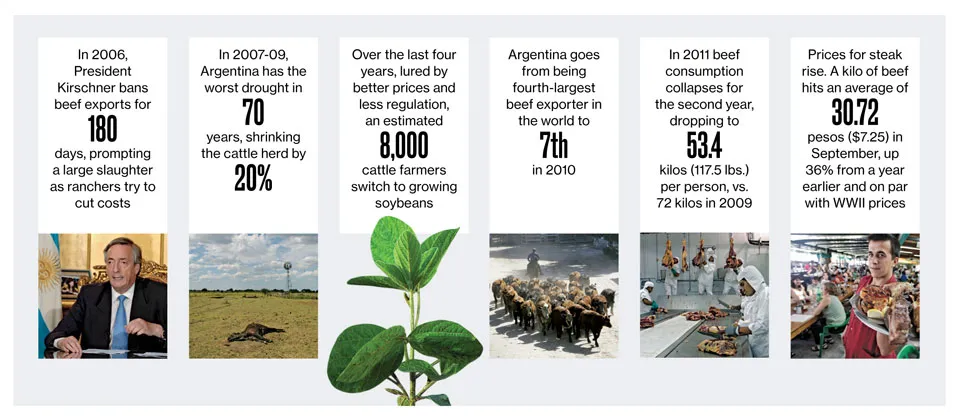 In 2006, President Kirschner bans beef exports for 180 days, prompting a large slaughter as ranchers try to cut costs

In 2007-09, Argentina has the worst drought in 70 years, shrinking the cattle herd by 20%

Over the last four years, lured by better prices and less regulation, an estimated 8,000 cattle farmers switch to growing soybeans

Argentina goes from being fourth-largest beef exporter in the world to 7th in 2010

In 2011 beef consumption collapses for the second year, dropping to 53.4 kilos (117.5 lbs.) per person, vs. 72 kilos in 2009

Prices for steak rise. A kilo of beef hits an average of 30.72 pesos ($7.25) in September, up 36% from a year earlier and on par with WWII prices